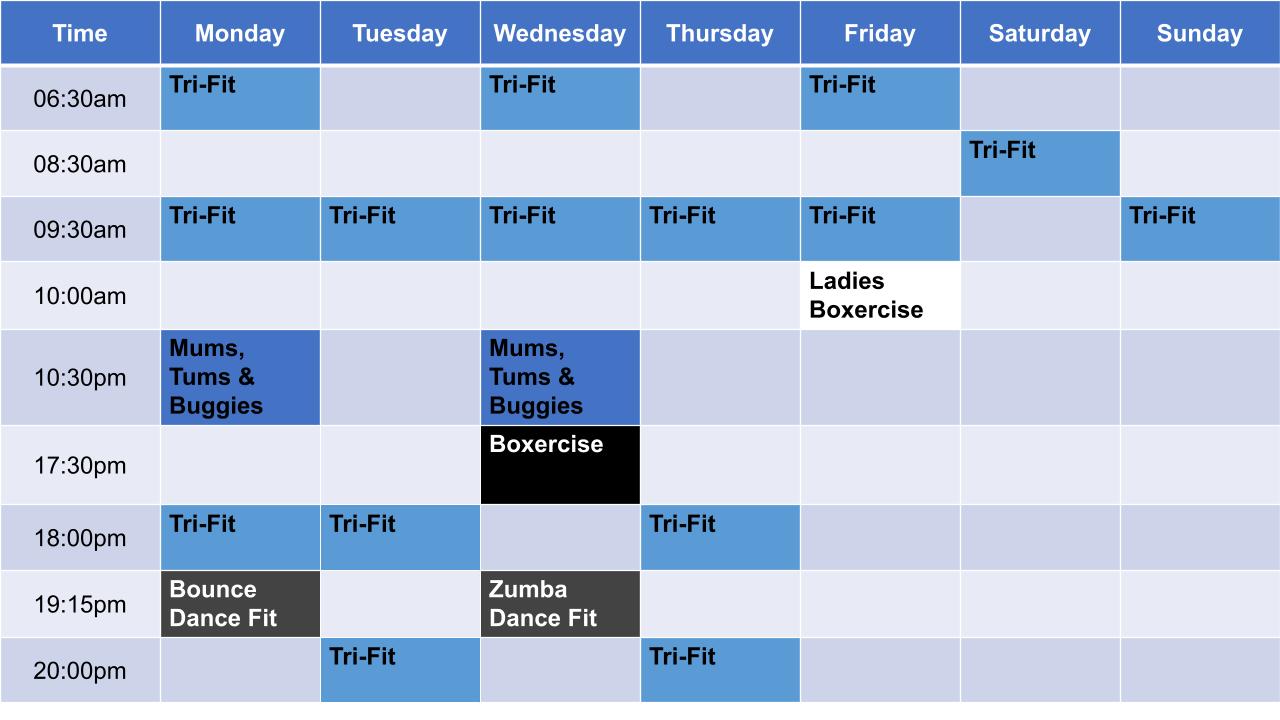 | Time | Monday | Tuesday | Wednesday | Thursday | Friday | Saturday | Sunday |
|---|---|---|---|---|---|---|---|
| 06:30am | Tri-Fit | | Tri-Fit | | Tri-Fit | | |
| 08:30am | | | | | | Tri-Fit | |
| 09:30am | Tri-Fit | Tri-Fit | Tri-Fit | Tri-Fit | Tri-Fit | | Tri-Fit |
| 10:00am | | | | | Ladies Boxercise | | |
| 10:30pm | Mums, Tums & Buggies | | Mums, Tums & Buggies | | | | |
| 17:30pm | | | Boxercise | | | | |
| 18:00pm | Tri-Fit | Tri-Fit | | Tri-Fit | | | |
| 19:15pm | Bounce Dance Fit | | Zumba Dance Fit | | | | |
| 20:00pm | | Tri-Fit | | Tri-Fit | | | |